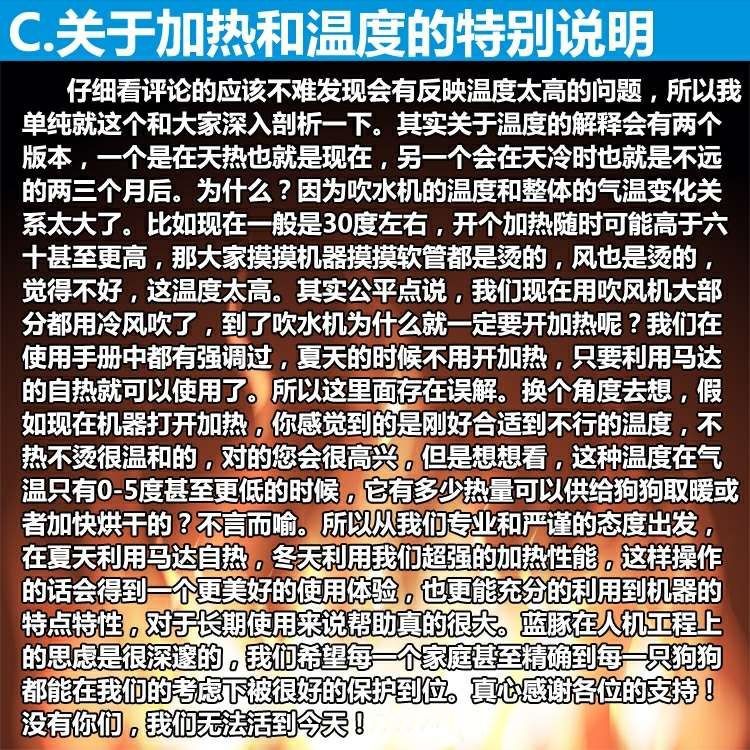 C.关于加热和温度的特别说明

仔细看评论的应该不难发现会有反映温度太高的问题，所以我单纯就这个和大家深入剖析一下。其实关于温度的解释会有两个版本，一个是在天热也就是现在，另一个会在天冷时也就是不远的两三个月后。为什么？因为吹水机的温度和整体的气温变化关系太大了。比如现在一般是30度左右，开个加热随时可能高于六十甚至更高，那大家摸摸机器摸摸软管都是烫的，风也是烫的，觉得不好，这温度太高。其实公平点说，我们现在用吹风机大部分都用冷风吹了，到了吹水机为什么就一定要开加热呢？我们在使用手册中都有强调过，夏天的时候不用开加热，只要利用马达的自热就可以使用了。所以这里面存在误解。换个角度去想，假如现在机器打开加热，你感觉到的是刚好合适到不行的温度，不热不烫很温和的，对的您会很高兴，但是想想看，这种温度在气温只有0-5度甚至更低的时候，它有多少热量可以供给狗狗取暖或者加快烘干的？不言而喻。所以从我们专业和严谨的态度出发，在夏天利用马达自热，冬天利用我们超强的加热性能，这样操作的话会得到一个更美好的使用体验，也更能充分的利用到机器的特点特性，对于长期使用来说帮助真的很大。蓝豚在人机工程上的思虑是很深邃的，我们希望每一个家庭甚至精确到每一只狗狗都能在我们的考虑下被很好的保护到位。真心感谢各位的支持！没有你们，我们无法活到今天！